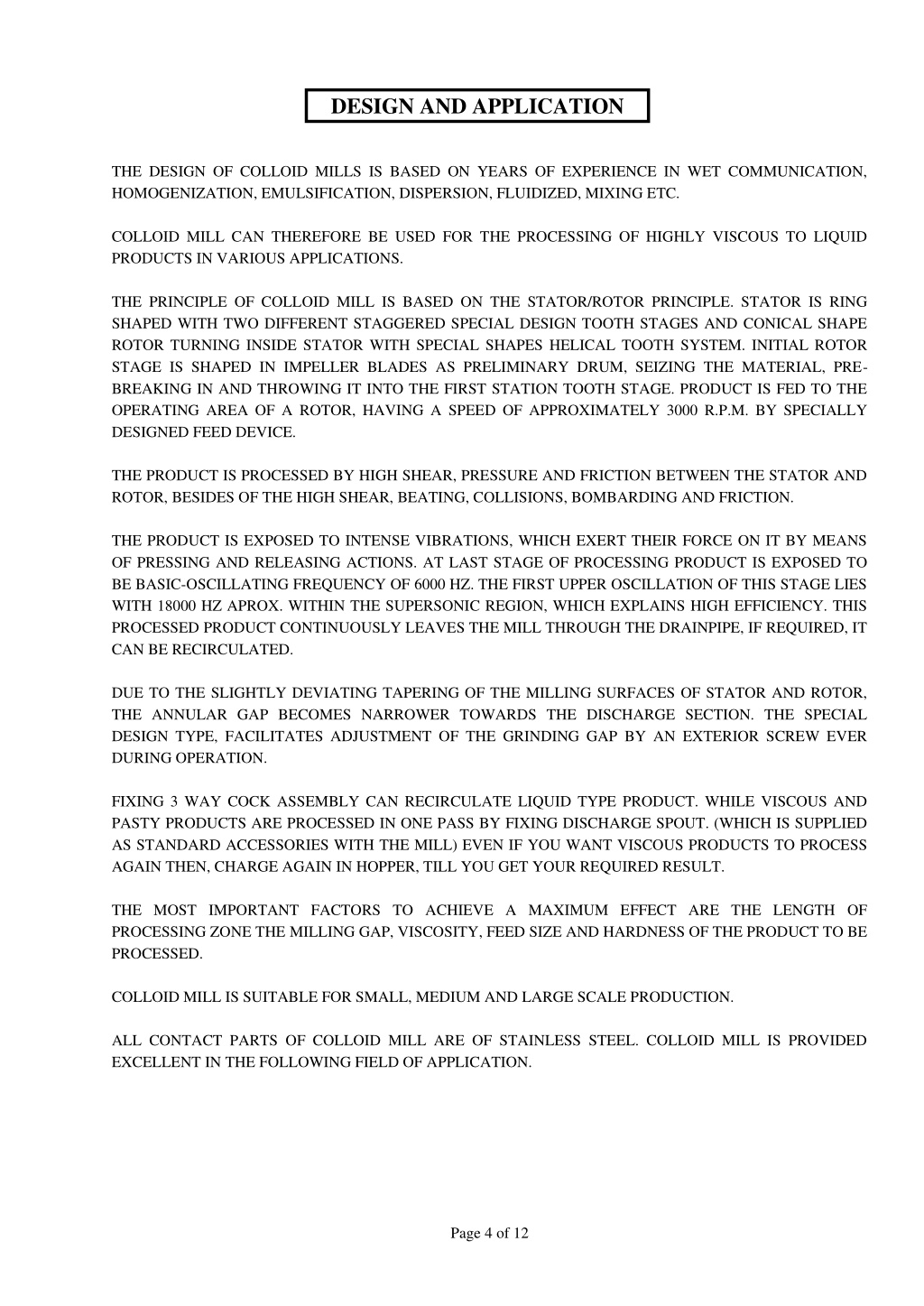 DESIGN AND APPLICATION

THE DESIGN OF COLLOID MILLS IS BASED ON YEARS OF EXPERIENCE IN WET COMMUNICATION, HOMOGENIZATION, EMULSIFICATION, DISPERSION, FLUIDIZED, MIXING ETC.

COLLOID MILL CAN THEREFORE BE USED FOR THE PROCESSING OF HIGHLY VISCOUS TO LIQUID PRODUCTS IN VARIOUS APPLICATIONS.

THE PRINCIPLE OF COLLOID MILL IS BASED ON THE STATOR/ROTOR PRINCIPLE. STATOR IS RING SHAPED WITH TWO DIFFERENT STAGGERED SPECIAL DESIGN TOOTH STAGES AND CONICAL SHAPE ROTOR TURNING INSIDE STATOR WITH SPECIAL SHAPES HELICAL TOOTH SYSTEM. INITIAL ROTOR STAGE IS SHAPED IN IMPELLER BLADES AS PRELIMINARY DRUM, SEIZING THE MATERIAL, PRE-BREAKING IN AND THROWING IT INTO THE FIRST STATION TOOTH STAGE. PRODUCT IS FED TO THE OPERATING AREA OF A ROTOR, HAVING A SPEED OF APPROXIMATELY 3000 R.P.M. BY SPECIALLY DESIGNED FEED DEVICE.

THE PRODUCT IS PROCESSED BY HIGH SHEAR, PRESSURE AND FRICTION BETWEEN THE STATOR AND ROTOR, BESIDES OF THE HIGH SHEAR, BEATING, COLLISIONS, BOMBARDING AND FRICTION.

THE PRODUCT IS EXPOSED TO INTENSE VIBRATIONS, WHICH EXERT THEIR FORCE ON IT BY MEANS OF PRESSING AND RELEASING ACTIONS. AT LAST STAGE OF PROCESSING PRODUCT IS EXPOSED TO BE BASIC-OSCILLATING FREQUENCY OF 6000 HZ. THE FIRST UPPER OSCILLATION OF THIS STAGE LIES WITH 18000 HZ APROX. WITHIN THE SUPERSONIC REGION, WHICH EXPLAINS HIGH EFFICIENCY. THIS PROCESSED PRODUCT CONTINUOUSLY LEAVES THE MILL THROUGH THE DRAINPIPE, IF REQUIRED, IT CAN BE RECIRCULATED.

DUE TO THE SLIGHTLY DEVIATING TAPERING OF THE MILLING SURFACES OF STATOR AND ROTOR, THE ANNULAR GAP BECOMES NARROWER TOWARDS THE DISCHARGE SECTION. THE SPECIAL DESIGN TYPE, FACILITATES ADJUSTMENT OF THE GRINDING GAP BY AN EXTERIOR SCREW EVER DURING OPERATION.

FIXING 3 WAY COCK ASSEMBLY CAN RECIRCULATE LIQUID TYPE PRODUCT. WHILE VISCOUS AND PASTY PRODUCTS ARE PROCESSED IN ONE PASS BY FIXING DISCHARGE SPOUT. (WHICH IS SUPPLIED AS STANDARD ACCESSORIES WITH THE MILL) EVEN IF YOU WANT VISCOUS PRODUCTS TO PROCESS AGAIN THEN, CHARGE AGAIN IN HOPPER, TILL YOU GET YOUR REQUIRED RESULT.

THE MOST IMPORTANT FACTORS TO ACHIEVE A MAXIMUM EFFECT ARE THE LENGTH OF PROCESSING ZONE THE MILLING GAP, VISCOSITY, FEED SIZE AND HARDNESS OF THE PRODUCT TO BE PROCESSED.

COLLOID MILL IS SUITABLE FOR SMALL, MEDIUM AND LARGE SCALE PRODUCTION.

ALL CONTACT PARTS OF COLLOID MILL ARE OF STAINLESS STEEL. COLLOID MILL IS PROVIDED EXCELLENT IN THE FOLLOWING FIELD OF APPLICATION.

Page 4 of 12